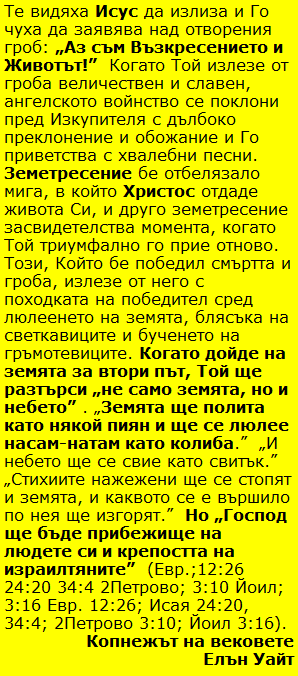 Те видяха Исус да излиза и Го чуха да заявява над отворения гроб: „Аз съм Възкресението и Животът!” Когато Той излезе от гроба величествен и славен, ангелското войнство се поклони пред Изкупителя с дълбоко преклонение и обожание и Го приветства с хвалебни песни. Земетресение бе отбелязало мига, в който Христос отдаде живота Си, и друго земетресение засвидетелства момента, когато Той триумфално го прие отново. Този, Който бе победил смъртта и гроба, излезе от него с походката на победител сред люлеенето на земята, блясъка на светкавиците и бученето на гръмотевиците. Когато дойде на земята за втори път, Той ще разтърси „не само земята, но и небето” . „Земята ще полита като някой пиян и ще се люлее насам-натам като колиба.” „И небето ще се свие като свитък.” „Стихиите нажежени ще се стопят и земята, и каквото се е вършило по нея ще изгорят.” Но „Господ ще бъде прибежище на людете си и крепостта на израилтяните” (Евр.;12:26 24:20 34:4 2Петрово; 3:10 Йоил; 3:16 Евр. 12:26; Исая 24:20, 34:4; 2Петрово 3:10; Йоил 3:16).
Копнежът на вековете
Елън Уайт